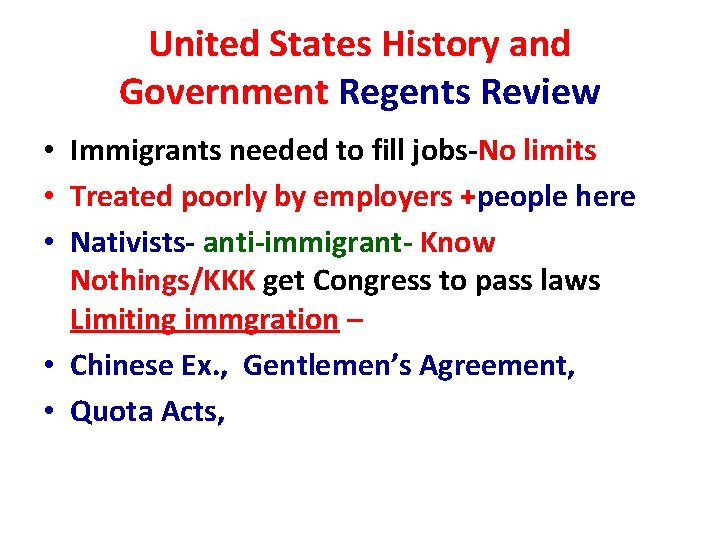 United States History and Government Regents Review

• Immigrants needed to fill jobs-No limits
• Treated poorly by employers +people here
• Nativists- anti-immigrant- Know Nothings/KKK get Congress to pass laws Limiting immgration –
• Chinese Ex., Gentlemen's Agreement,
• Quota Acts,